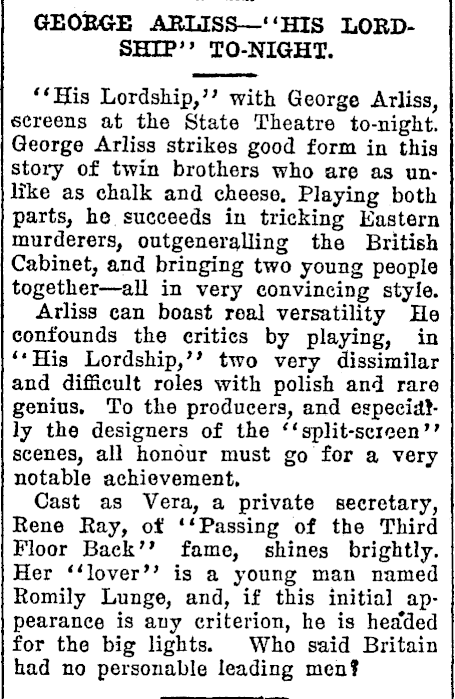 GEORGE ARLISS—"HIS LORDSHIP" TO-NIGHT.

"His Lordship," with George Arliss, screens at the State Theatre to-night. George Arliss strikes good form in this story of twin brothers who are as unlike as chalk and cheese. Playing both parts, he succeeds in tricking Eastern murderers, outgeneralling the British Cabinet, and bringing two young people together—all in very convincing style.

Arliss can boast real versatility He confounds the critics by playing, in "His Lordship," two very dissimilar and difficult roles with polish and rare genius. To the producers, and especially the designers of the "split-screen" scenes, all honour must go for a very notable achievement.

Cast as Vera, a private secretary, Rene Ray, of "Passing of the Third Floor Back" fame, shines brightly. Her "lover" is a young man named Romily Lunge, and, if this initial appearance is any criterion, he is headed for the big lights. Who said Britain had no personable leading men?